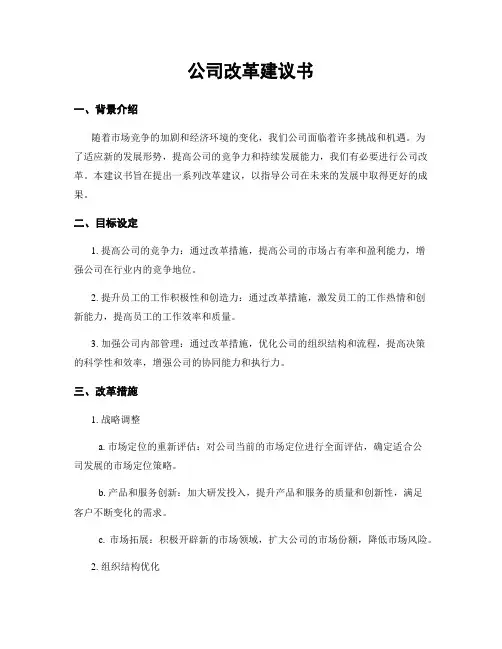 公司改革建议书

一、背景介绍

随着市场竞争的加剧和经济环境的变化，我们公司面临着许多挑战和机遇。为了适应新的发展形势，提高公司的竞争力和持续发展能力，我们有必要进行公司改革。本建议书旨在提出一系列改革建议，以指导公司在未来的发展中取得更好的成果。

二、目标设定

1. 提高公司的竞争力：通过改革措施，提高公司的市场占有率和盈利能力，增强公司在行业内的竞争地位。

2. 提升员工的工作积极性和创造力：通过改革措施，激发员工的工作热情和创新能力，提高员工的工作效率和质量。

3. 加强公司内部管理：通过改革措施，优化公司的组织结构和流程，提高决策的科学性和效率，增强公司的协同能力和执行力。

三、改革措施

1. 战略调整

a. 市场定位的重新评估：对公司当前的市场定位进行全面评估，确定适合公司发展的市场定位策略。

b. 产品和服务创新：加大研发投入，提升产品和服务的质量和创新性，满足客户不断变化的需求。

c. 市场拓展：积极开辟新的市场领域，扩大公司的市场份额，降低市场风险。

2. 组织结构优化